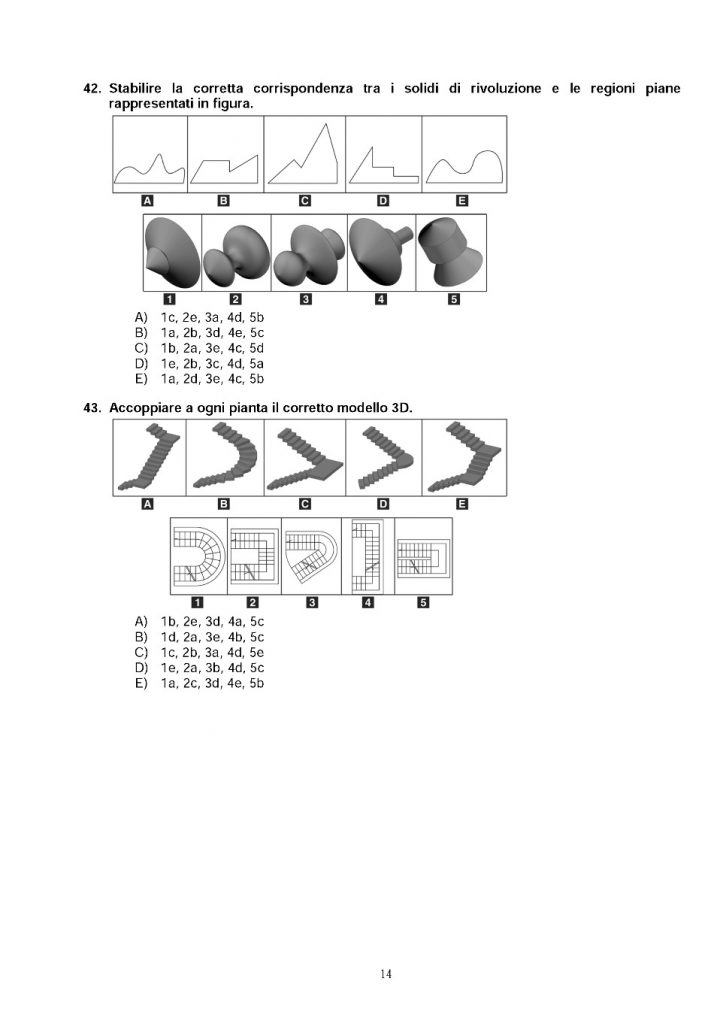 42. Stabilire la corretta corrispondenza tra i solidi di rivoluzione e le regioni piane rappresentati in figura.

A B C D E

1 2 3 4 5

A) 1c, 2e, 3a, 4d, 5b
B) 1a, 2b, 3d, 4e, 5c
C) 1b, 2a, 3e, 4c, 5d
D) 1e, 2b, 3c, 4d, 5a
E) 1a, 2d, 3e, 4c, 5b

43. Accoppiare a ogni pianta il corretto modello 3D.

A B C D E

1 2 3 4 5

A) 1b, 2e, 3d, 4a, 5c
B) 1d, 2a, 3e, 4b, 5c
C) 1c, 2b, 3a, 4d, 5e
D) 1e, 2a, 3b, 4d, 5c
E) 1a, 2c, 3d, 4e, 5b

14